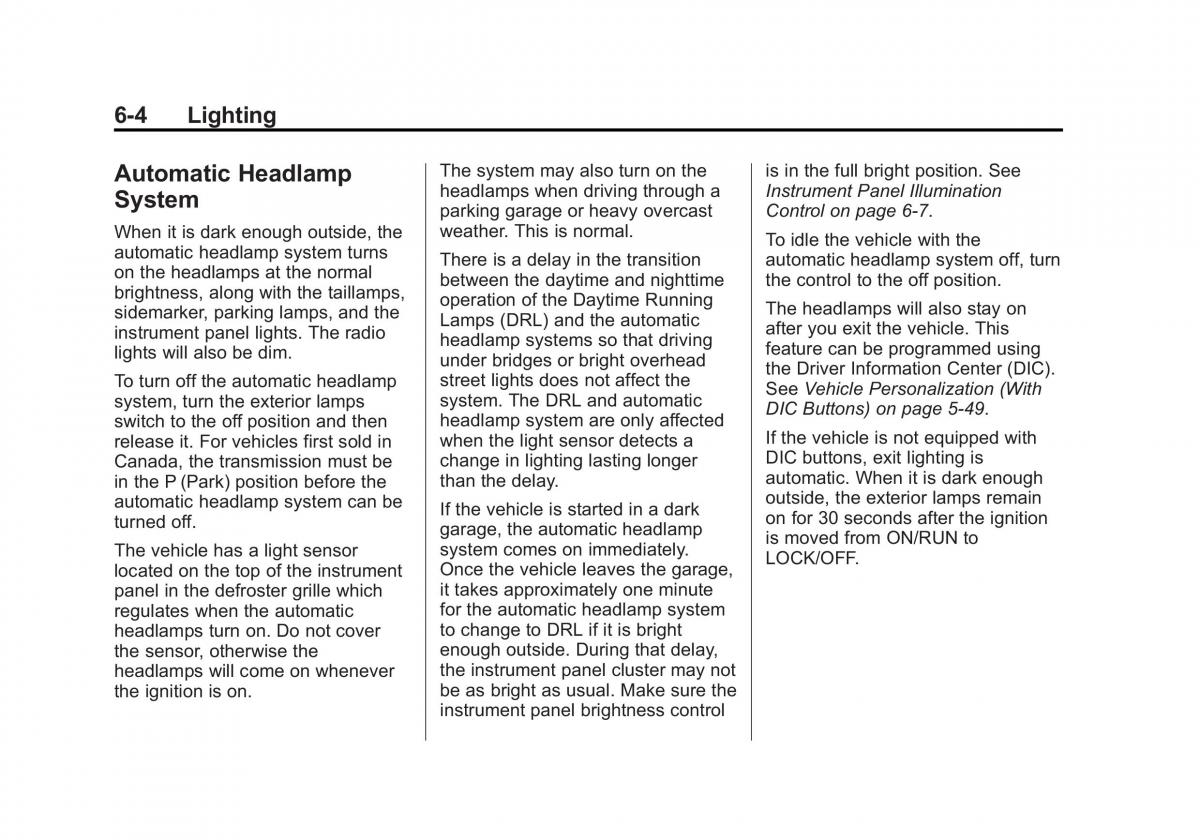 6-4 Lighting

Automatic Headlamp System

When it is dark enough outside, the automatic headlamp system turns on the headlamps at the normal brightness, along with the taillamps, sidemarker, parking lamps, and the instrument panel lights. The radio lights will also be dim.

To turn off the automatic headlamp system, turn the exterior lamps switch to the off position and then release it. For vehicles first sold in Canada, the transmission must be in the P (Park) position before the automatic headlamp system can be turned off.

The vehicle has a light sensor located on the top of the instrument panel in the defroster grille which regulates when the automatic headlamps turn on. Do not cover the sensor, otherwise the headlamps will come on whenever the ignition is on.

The system may also turn on the headlamps when driving through a parking garage or heavy overcast weather. This is normal.

There is a delay in the transition between the daytime and nighttime operation of the Daytime Running Lamps (DRL) and the automatic headlamp systems so that driving under bridges or bright overhead street lights does not affect the system. The DRL and automatic headlamp system are only affected when the light sensor detects a change in lighting lasting longer than the delay.

If the vehicle is started in a dark garage, the automatic headlamp system comes on immediately. Once the vehicle leaves the garage, it takes approximately one minute for the automatic headlamp system to change to DRL if it is bright enough outside. During that delay, the instrument panel cluster may not be as bright as usual. Make sure the instrument panel brightness control is in the full bright position. See Instrument Panel Illumination Control on page 6-7.

To idle the vehicle with the automatic headlamp system off, turn the control to the off position.

The headlamps will also stay on after you exit the vehicle. This feature can be programmed using the Driver Information Center (DIC). See Vehicle Personalization (With DIC Buttons) on page 5-49.

If the vehicle is not equipped with DIC buttons, exit lighting is automatic. When it is dark enough outside, the exterior lamps remain on for 30 seconds after the ignition is moved from ON/RUN to LOCK/OFF.